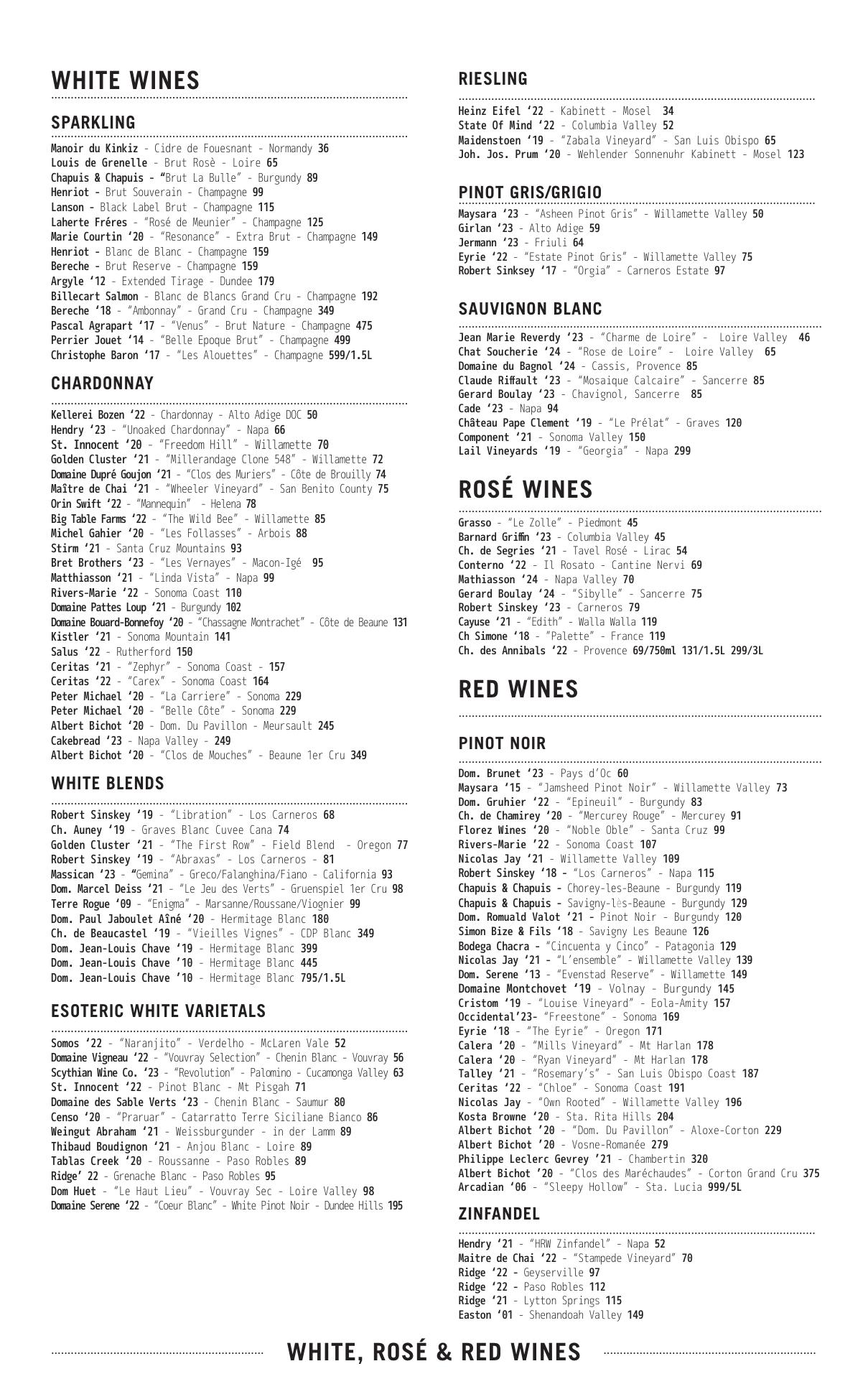 WHITE WINES

SPARKLING

Manoir du Kinkiz - Cidre de Fouesnant - Normandy 36
Louis de Grenelle - Brut Rosè - Loire 65
Chapuis & Chapuis - "Brut La Bulle" - Burgundy 89
Henriot - Brut Souverain - Champagne 99
Lanson - Black Label Brut - Champagne 115
Laherte Fréres - "Rosé de Meunier" - Champagne 125
Marie Courtin '20 - "Resonance" - Extra Brut - Champagne 149
Henriot - Blanc de Blanc - Champagne 159
Bereche - Brut Reserve - Champagne 159
Argyle '12 - Extended Tirage - Dundee 179
Billecart Salmon - Blanc de Blancs Grand Cru - Champagne 192
Bereche '18 - "Ambonnay" - Grand Cru - Champagne 349
Pascal Agrapart '17 - "Venus" - Brut Nature - Champagne 475
Perrier Jouet '14 - "Belle Epoque Brut" - Champagne 499
Christophe Baron '17 - "Les Alouettes" - Champagne 599/1.5L

CHARDONNAY

Kellerei Bozen '22 - Chardonnay - Alto Adige DOC 50
Hendry '23 - "Unoaked Chardonnay" - Napa 66
St. Innocent '20 - "Freedom Hill" - Willamette 70
Golden Cluster '21 - "Millerandage Clone 548" - Willamette 72
Domaine Dupré Goujon '21 - "Clos des Muriers" - Côte de Brouilly 74
Maître de Chai '21 - "Wheeler Vineyard" - San Benito County 75
Orin Swift '22 - "Mannequin" - Helena 78
Big Table Farms '22 - "The Wild Bee" - Willamette 85
Michel Gahier '20 - "Les Follasses" - Arbois 88
Stirm '21 - Santa Cruz Mountains 93
Bret Brothers '23 - "Les Vernayes" - Macon-Igé 95
Matthiasson '21 - "Linda Vista" - Napa 99
Rivers-Marie '22 - Sonoma Coast 110
Domaine Pattes Loup '21 - Burgundy 102
Domaine Bouard-Bonnefoy '20 - "Chassagne Montrachet" - Côte de Beaune 131
Kistler '21 - Sonoma Mountain 141
Salus '22 - Rutherford 150
Ceritas '21 - "Zephyr" - Sonoma Coast - 157
Ceritas '22 - "Carex" - Sonoma Coast 164
Peter Michael '20 - "La Carriere" - Sonoma 229
Peter Michael '20 - "Belle Côte" - Sonoma 229
Albert Bichot '20 - Dom. Du Pavillon - Meursault 245
Cakebread '23 - Napa Valley - 249
Albert Bichot '20 - "Clos de Mouches" - Beaune 1er Cru 349

WHITE BLENDS

Robert Sinskey '19 - "Libration" - Los Carneros 68
Ch. Auney '19 - Graves Blanc Cuvee Cana 74
Golden Cluster '21 - "The First Row" - Field Blend - Oregon 77
Robert Sinskey '19 - "Abraxas" - Los Carneros - 81
Massican '23 - "Gemina" - Greco/Falanghina/Fiano - California 93
Dom. Marcel Deiss '21 - "Le Jeu des Verts" - Gruenspiel 1er Cru 98
Terre Rogue '09 - "Enigma" - Marsanne/Roussane/Viognier 99
Dom. Paul Jaboulet Aîné '20 - Hermitage Blanc 180
Ch. de Beaucastel '19 - "Vieilles Vignes" - CDP Blanc 349
Dom. Jean-Louis Chave '19 - Hermitage Blanc 399
Dom. Jean-Louis Chave '10 - Hermitage Blanc 445
Dom. Jean-Louis Chave '10 - Hermitage Blanc 795/1.5L

ESOTERIC WHITE VARIETALS

Somos '22 - "Naranjito" - Verdelho - McLaren Vale 52
Domaine Vigneau '22 - "Vouvray Selection" - Chenin Blanc - Vouvray 56
Scythian Wine Co. '23 - "Revolution" - Palomino - Cucamonga Valley 63
St. Innocent '22 - Pinot Blanc - Mt Pisgah 71
Domaine des Sable Verts '23 - Chenin Blanc - Saumur 80
Censo '20 - "Praruar" - Catarratto Terre Siciliane Bianco 86
Weingut Abraham '21 - Weissburgunder - in der Lamm 89
Thibaud Boudignon '21 - Anjou Blanc - Loire 89
Tablas Creek '20 - Roussanne - Paso Robles 89
Ridge' 22 - Grenache Blanc - Paso Robles 95
Dom Huet - "Le Haut Lieu" - Vouvray Sec - Loire Valley 98
Domaine Serene '22 - "Coeur Blanc" - White Pinot Noir - Dundee Hills 195

RIESLING

Heinz Eifel '22 - Kabinett - Mosel 34
State Of Mind '22 - Columbia Valley 52
Maidenstoen '19 - "Zabala Vineyard" - San Luis Obispo 65
Joh. Jos. Prum '20 - Wehlender Sonnenuhr Kabinett - Mosel 123

PINOT GRIS/GRIGIO

Maysara '23 - "Asheen Pinot Gris" - Willamette Valley 50
Girlan '23 - Alto Adige 59
Jermann '23 - Friuli 64
Eyrie '22 - "Estate Pinot Gris" - Willamette Valley 75
Robert Sinksey '17 - "Orgia" - Carneros Estate 97

SAUVIGNON BLANC

Jean Marie Reverdy '23 - "Charme de Loire" - Loire Valley 46
Chat Soucherie '24 - "Rose de Loire" - Loire Valley 65
Domaine du Bagnol '24 - Cassis, Provence 85
Claude Riffault '23 - "Mosaique Calcaire" - Sancerre 85
Gerard Boulay '23 - Chavignol, Sancerre 85
Cade '23 - Napa 94
Château Pape Clement '19 - "Le Prélat" - Graves 120
Component '21 - Sonoma Valley 150
Lail Vineyards '19 - "Georgia" - Napa 299

ROSÉ WINES

Grasso - "Le Zolle" - Piedmont 45
Barnard Griffin '23 - Columbia Valley 45
Ch. de Segries '21 - Tavel Rosé - Lirac 54
Conterno '22 - Il Rosato - Cantine Nervi 69
Mathiasson '24 - Napa Valley 70
Gerard Boulay '24 - "Sibylle" - Sancerre 75
Robert Sinskey '23 - Carneros 79
Cayuse '21 - "Edith" - Walla Walla 119
Ch Simone '18 - "Palette" - France 119
Ch. des Annibals '22 - Provence 69/750ml 131/1.5L 299/3L

RED WINES

PINOT NOIR

Dom. Brunet '23 - Pays d'Oc 60
Maysara '15 - "Jamsheed Pinot Noir" - Willamette Valley 73
Dom. Gruhier '22 - "Epineuil" - Burgundy 83
Ch. de Chamirey '20 - "Mercurey Rouge" - Mercurey 91
Florez Wines '20 - "Noble Oble" - Santa Cruz 99
Rivers-Marie '22 - Sonoma Coast 107
Nicolas Jay '21 - Willamette Valley 109
Robert Sinskey '18 - "Los Carneros" - Napa 115
Chapuis & Chapuis - Chorey-les-Beaune - Burgundy 119
Chapuis & Chapuis - Savigny-lès-Beaune - Burgundy 129
Dom. Romuald Valot '21 - Pinot Noir - Burgundy 120
Simon Bize & Fils '18 - Savigny Les Beaune 126
Bodega Chacra - "Cincuenta y Cinco" - Patagonia 129
Nicolas Jay '21 - "L'ensemble" - Willamette Valley 139
Dom. Serene '13 - "Evenstad Reserve" - Willamette 149
Domaine Montchovet '19 - Volnay - Burgundy 145
Cristom '19 - "Louise Vineyard" - Eola-Amity 157
Occidental'23- "Freestone" - Sonoma 169
Eyrie '18 - "The Eyrie" - Oregon 171
Calera '20 - "Mills Vineyard" - Mt Harlan 178
Calera '20 - "Ryan Vineyard" - Mt Harlan 178
Talley '21 - "Rosemary's" - San Luis Obispo Coast 187
Ceritas '22 - "Chloe" - Sonoma Coast 191
Nicolas Jay - "Own Rooted" - Willamette Valley 196
Kosta Browne '20 - Sta. Rita Hills 204
Albert Bichot '20 - "Dom. Du Pavillon" - Aloxe-Corton 229
Albert Bichot '20 - Vosne-Romanée 279
Philippe Leclerc Gevrey '21 - Chambertin 320
Albert Bichot '20 - "Clos des Maréchaudes" - Corton Grand Cru 375
Arcadian '06 - "Sleepy Hollow" - Sta. Lucia 999/5L

ZINFANDEL

Hendry '21 - "HRW Zinfandel" - Napa 52
Maitre de Chai '22 - "Stampede Vineyard" 70
Ridge '22 - Geyserville 97
Ridge '22 - Paso Robles 112
Ridge '21 - Lytton Springs 115
Easton '01 - Shenandoah Valley 149

WHITE, ROSÉ & RED WINES